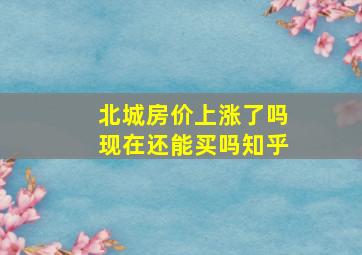 北城房价上涨了吗
现在还能买吗知乎